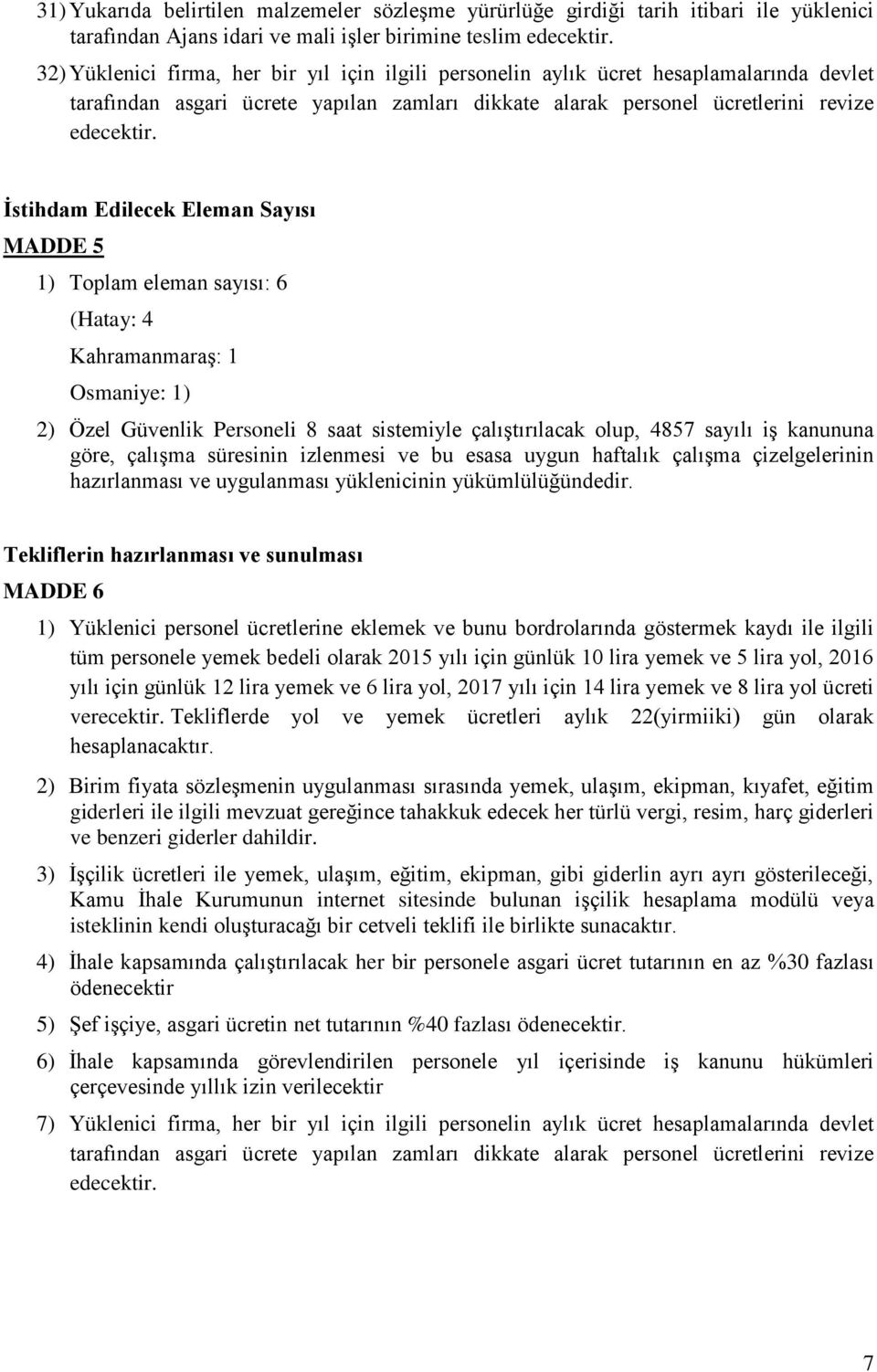 31) Yukarıda belirtilen malzemeler sözleşme yürürlüğe girdiği tarih itibari ile yüklenici tarafından Ajans idari ve mali işler birimine teslim edecektir.

32) Yüklenici firma, her bir yıl için ilgili personelin aylık ücret hesaplamalarında devlet tarafından asgari ücrete yapılan zamları dikkate alarak personel ücretlerini revize edecektir.

İstihdam Edilecek Eleman Sayısı

MADDE 5

1) Toplam eleman sayısı: 6

(Hatay: 4

Kahramanmaraş: 1

Osmaniye: 1)

2) Özel Güvenlik Personeli 8 saat sistemiyle çalıştırılacak olup, 4857 sayılı iş kanununa göre, çalışma süresinin izlenmesi ve bu esasa uygun haftalık çalışma çizelgelerinin hazırlanması ve uygulanması yüklenicinin yükümlülüğündedir.

Tekliflerin hazırlanması ve sunulması

MADDE 6

1) Yüklenici personel ücretlerine eklemek ve bunu bordrolarında göstermek kaydı ile ilgili tüm personele yemek bedeli olarak 2015 yılı için günlük 10 lira yemek ve 5 lira yol, 2016 yılı için günlük 12 lira yemek ve 6 lira yol, 2017 yılı için 14 lira yemek ve 8 lira yol ücreti verecektir. Tekliflerde yol ve yemek ücretleri aylık 22(yirmiiki) gün olarak hesaplanacaktır.

2) Birim fiyata sözleşmenin uygulanması sırasında yemek, ulaşım, ekipman, kıyafet, eğitim giderleri ile ilgili mevzuat gereğince tahakkuk edecek her türlü vergi, resim, harç giderleri ve benzeri giderler dahildir.

3) İşçilik ücretleri ile yemek, ulaşım, eğitim, ekipman, gibi giderlin ayrı ayrı gösterileceği, Kamu İhale Kurumunun internet sitesinde bulunan işçilik hesaplama modülü veya isteklinin kendi oluşturacağı bir cetveli teklifi ile birlikte sunacaktır.

4) İhale kapsamında çalıştırılacak her bir personele asgari ücret tutarının en az %30 fazlası ödenecektir

5) Şef işçiye, asgari ücretin net tutarının %40 fazlası ödenecektir.

6) İhale kapsamında görevlendirilen personele yıl içerisinde iş kanunu hükümleri çerçevesinde yıllık izin verilecektir

7) Yüklenici firma, her bir yıl için ilgili personelin aylık ücret hesaplamalarında devlet tarafından asgari ücrete yapılan zamları dikkate alarak personel ücretlerini revize edecektir.

7